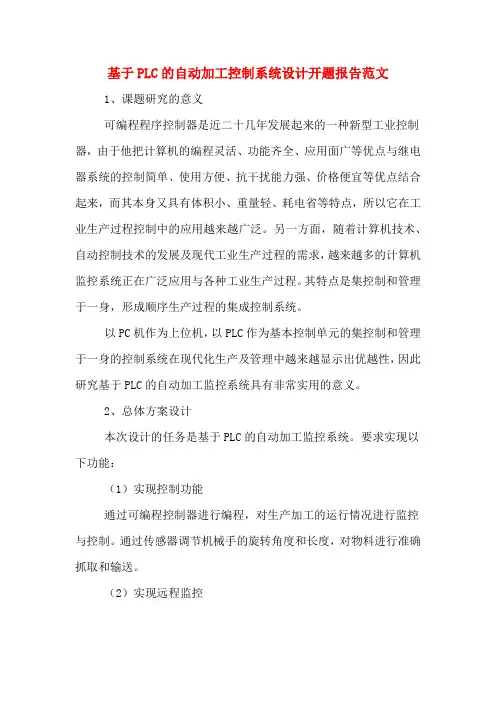 基于PLC的自动加工控制系统设计开题报告范文

1、课题研究的意义

可编程程序控制器是近二十几年发展起来的一种新型工业控制器，由于他把计算机的编程灵活、功能齐全、应用面广等优点与继电器系统的控制简单、使用方便、抗干扰能力强、价格便宜等优点结合起来，而其本身又具有体积小、重量轻、耗电省等特点，所以它在工业生产过程控制中的应用越来越广泛。另一方面，随着计算机技术、自动控制技术的发展及现代工业生产过程的需求，越来越多的计算机监控系统正在广泛应用与各种工业生产过程。其特点是集控制和管理于一身，形成顺序生产过程的集成控制系统。

以PC机作为上位机，以PLC作为基本控制单元的集控制和管理于一身的控制系统在现代化生产及管理中越来越显示出优越性，因此研究基于PLC的自动加工监控系统具有非常实用的意义。

2、总体方案设计

本次设计的任务是基于PLC的自动加工监控系统。要求实现以下功能：

（1）实现控制功能

通过可编程控制器进行编程，对生产加工的运行情况进行监控与控制。通过传感器调节机械手的旋转角度和长度，对物料进行准确抓取和输送。

（2）实现远程监控